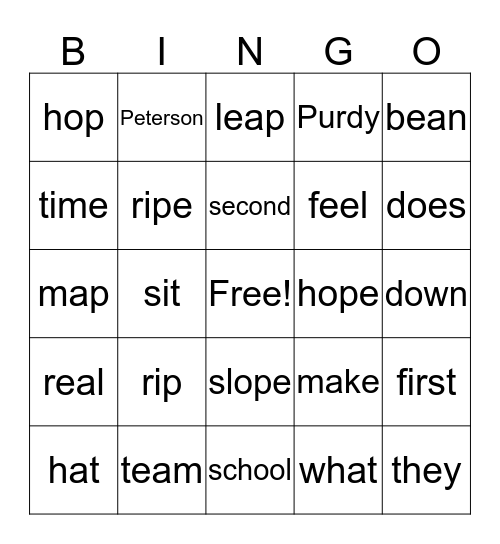 | B | I | N | G | O |
|---|---|---|---|---|
| hop | Peterson | leap | Purdy | bean |
| time | ripe | second | feel | does |
| map | sit | Free! | hope | down |
| real | rip | slope | make | first |
| hat | team | school | what | they |